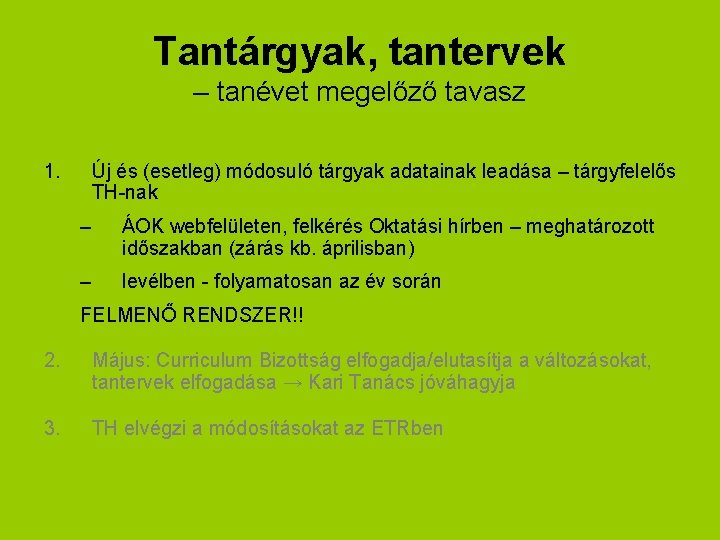 Tantárgyak, tantervek
– tanévet megelőző tavasz

1. Új és (esetleg) módosuló tárgyak adatainak leadása – tárgyfelelős TH-nak
– ÁOK webfelületen, felkérés Oktatási hírben – meghatározott időszakban (zárás kb. áprilisban)
– levélben - folyamatosan az év során
FELMENŐ RENDSZER!!

2. Május: Curriculum Bizottság elfogadja/elutasítja a változásokat, tantervek elfogadása → Kari Tanács jóváhagyja

3. TH elvégzi a módosításokat az ETRben